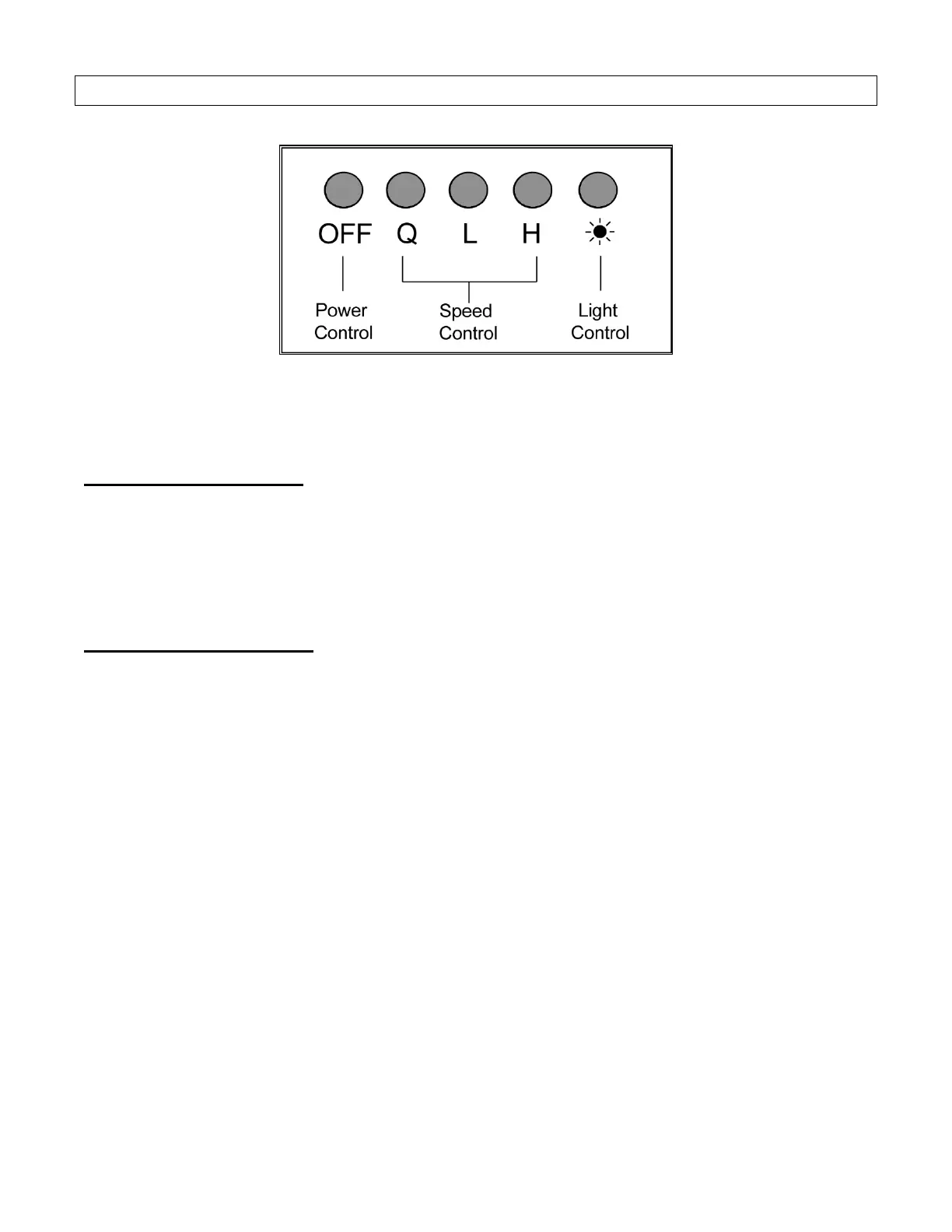 OFF Q L H

Power Control

Speed Control

Light Control